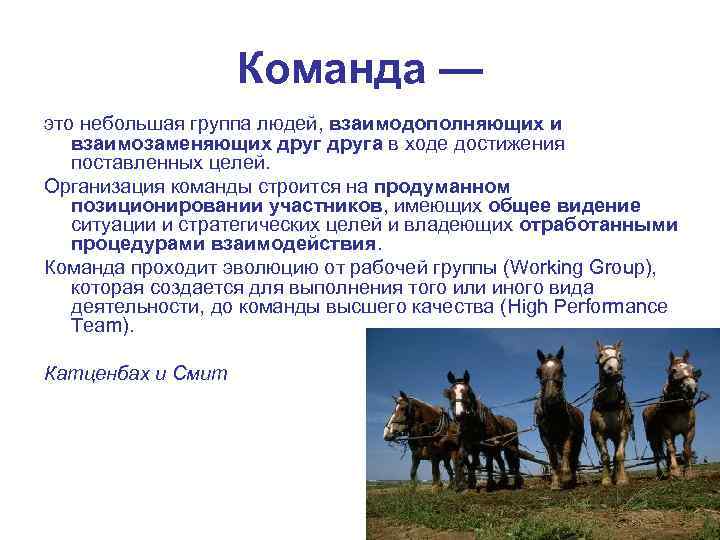 Команда —

это небольшая группа людей, взаимодополняющих и взаимозаменяющих друг друга в ходе достижения поставленных целей.

Организация команды строится на продуманном позиционировании участников, имеющих общее видение ситуации и стратегических целей и владеющих отработанными процедурами взаимодействия.

Команда проходит эволюцию от рабочей группы (Working Group), которая создается для выполнения того или иного вида деятельности, до команды высшего качества (High Performance Team).

Катценбах и Смит